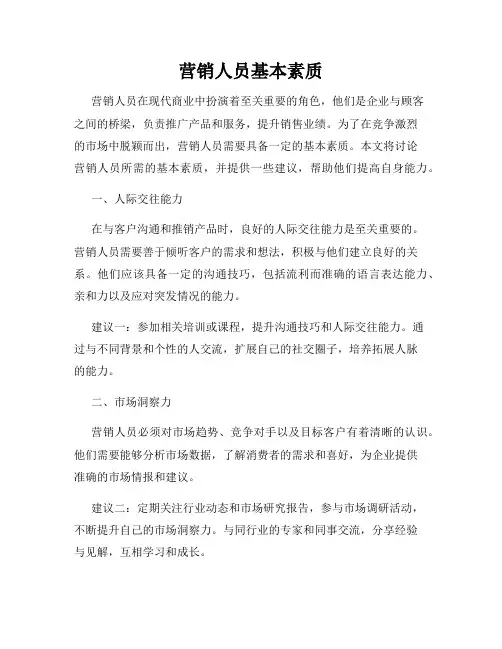 营销人员基本素质

营销人员在现代商业中扮演着至关重要的角色，他们是企业与顾客之间的桥梁，负责推广产品和服务，提升销售业绩。为了在竞争激烈的市场中脱颖而出，营销人员需要具备一定的基本素质。本文将讨论营销人员所需的基本素质，并提供一些建议，帮助他们提高自身能力。

一、人际交往能力

在与客户沟通和推销产品时，良好的人际交往能力是至关重要的。营销人员需要善于倾听客户的需求和想法，积极与他们建立良好的关系。他们应该具备一定的沟通技巧，包括流利而准确的语言表达能力、亲和力以及应对突发情况的能力。

建议一：参加相关培训或课程，提升沟通技巧和人际交往能力。通过与不同背景和个性的人交流，扩展自己的社交圈子，培养拓展人脉的能力。

二、市场洞察力

营销人员必须对市场趋势、竞争对手以及目标客户有着清晰的认识。他们需要能够分析市场数据，了解消费者的需求和喜好，为企业提供准确的市场情报和建议。

建议二：定期关注行业动态和市场研究报告，参与市场调研活动，不断提升自己的市场洞察力。与同行业的专家和同事交流，分享经验与见解，互相学习和成长。